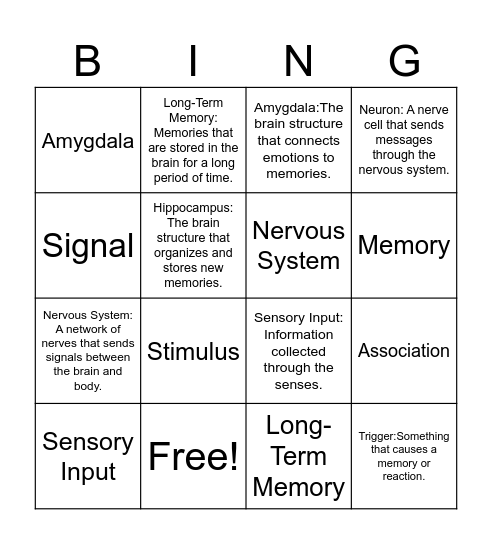 | B | I | N | G |
|---|---|---|---|
| Amygdala | Long-Term Memory: Memories that are stored in the brain for a long period of time. | Amygdala:The brain structure that connects emotions to memories. | Neuron: A nerve cell that sends messages through the nervous system. |
| Signal | Hippocampus: The brain structure that organizes and stores new memories. | Nervous System | Memory |
| Nervous System: A network of nerves that sends signals between the brain and body. | Stimulus | Sensory Input: Information collected through the senses. | Association |
| Sensory Input | Free! | Long-Term Memory | Trigger:Something that causes a memory or reaction. |